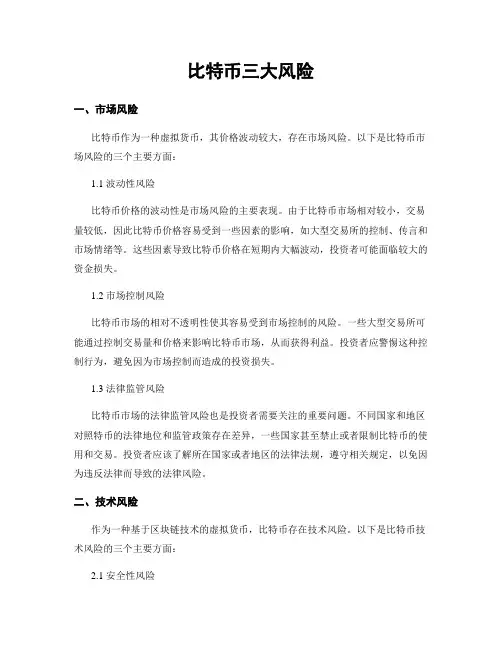 比特币三大风险

一、市场风险

比特币作为一种虚拟货币，其价格波动较大，存在市场风险。以下是比特币市场风险的三个主要方面：

1.1 波动性风险

比特币价格的波动性是市场风险的主要表现。由于比特币市场相对较小，交易量较低，因此比特币价格容易受到一些因素的影响，如大型交易所的控制、传言和市场情绪等。这些因素导致比特币价格在短期内大幅波动，投资者可能面临较大的资金损失。

1.2 市场控制风险

比特币市场的相对不透明性使其容易受到市场控制的风险。一些大型交易所可能通过控制交易量和价格来影响比特币市场，从而获得利益。投资者应警惕这种控制行为，避免因为市场控制而造成的投资损失。

1.3 法律监管风险

比特币市场的法律监管风险也是投资者需要关注的重要问题。不同国家和地区对照特币的法律地位和监管政策存在差异，一些国家甚至禁止或者限制比特币的使用和交易。投资者应该了解所在国家或者地区的法律法规，遵守相关规定，以免因为违反法律而导致的法律风险。

二、技术风险

作为一种基于区块链技术的虚拟货币，比特币存在技术风险。以下是比特币技术风险的三个主要方面：

2.1 安全性风险